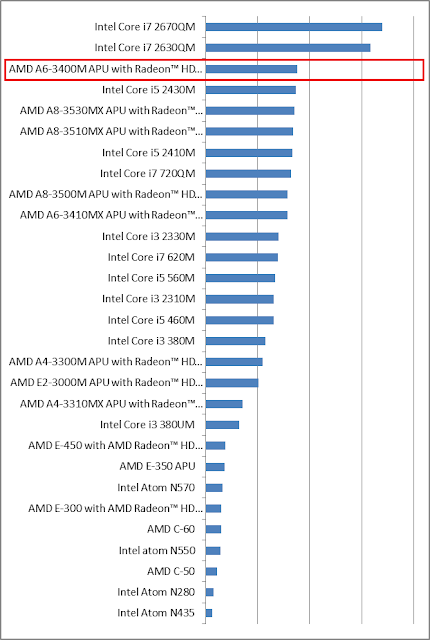 Intel Core i7 2670QM
Intel Core i7 2630QM
AMD A6-3400M APU with Radeon™ HD...
Intel Core i5 2430M
AMD A8-3530MX APU with Radeon™...
AMD A8-3510MX APU with Radeon™...
Intel Core i5 2410M
Intel Core i7 720QM
AMD A8-3500M APU with Radeon™ HD...
AMD A6-3410MX APU with Radeon™...
Intel Core i3 2330M
Intel Core i7 620M
Intel Core i5 560M
Intel Core i3 2310M
Intel Core i5 460M
Intel Core i3 380M
AMD A4-3300M APU with Radeon™ HD...
AMD E2-3000M APU with Radeon™ HD...
AMD A4-3310MX APU with Radeon™...
Intel Core i3 380UM
AMD E-450 with AMD Radeon™ HD...
AMD E-350 APU
Intel Atom N570
AMD E-300 with AMD Radeon™ HD...
AMD C-60
Intel atom N550
AMD C-50
Intel Atom N280
Intel Atom N435